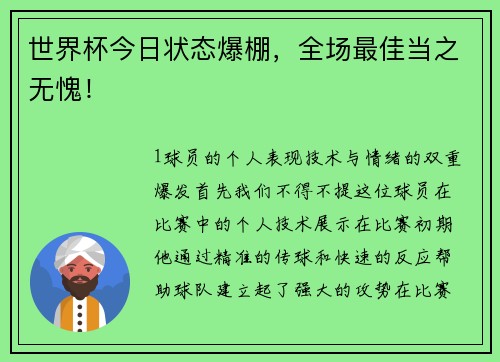 世界杯今日状态爆棚，全场最佳当之无愧！

1球员的个人表现技术与情绪的双重爆发首先我们不得不提这位球员在比赛中的个人技术展示在比赛初期他通过精准的传球和快速的反应帮助球队建立起了强大的攻势在比赛